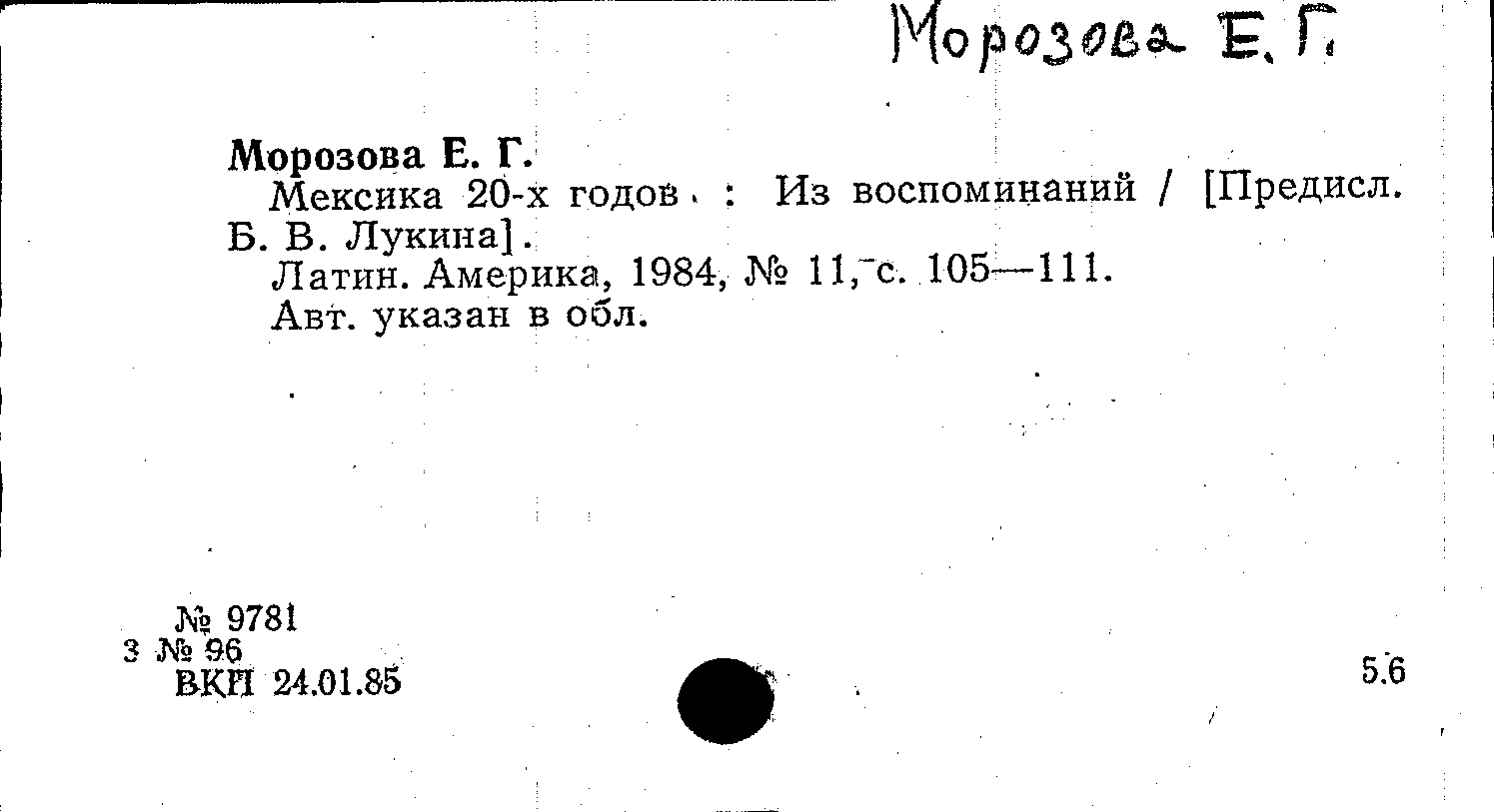 Морозова Е. Г.

Морозова Е. Г.
Мексика 20-х годов : Из воспоминаний / [Предисл. Б. В. Лукина].
Латин. Америка, 1984, № 11, с. 105—111.
Авт. указан в обл.

№ 9781
3 № 96
ВКП 24.01.85

5.6